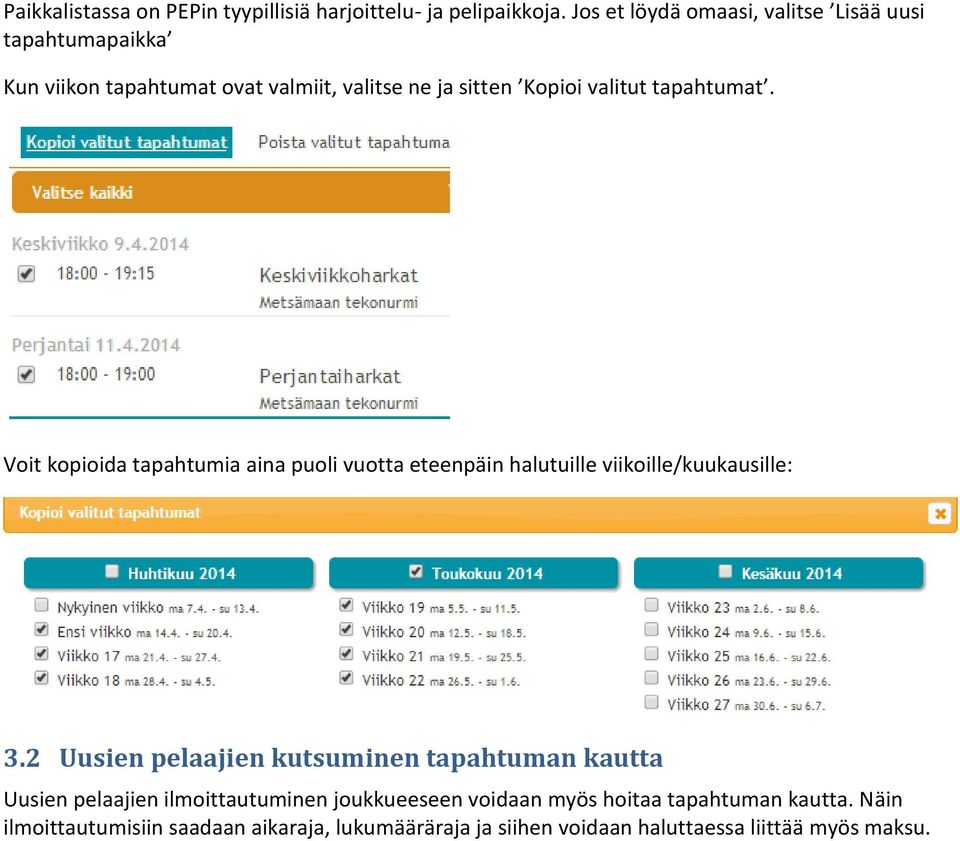 Paikkalistassa on PEPin tyypillisiä harjoittelu- ja pelipaikkoja. Jos et löydä omaasi, valitse 'Lisää uusi tapahtumapaikka'

Kun viikon tapahtumat ovat valmiit, valitse ne ja sitten 'Kopioi valitut tapahtumat'.

Kopioi valitut tapahtumat Poista valitut tapahtuma

Valitse kaikki

Keskiviikko 9.4.2014

18:00 - 19:15 Keskiviikkoharkat Metsämaan tekonurmi

Perjantai 11.4.2014

18:00 - 19:00 Perjantaiharkat Metsämaan tekonurmi

Voit kopioida tapahtumia aina puoli vuotta eteenpäin halutuille viikoille/kuukausille:

Kopioi valitut tapahtumat

Huhtikuu 2014
Nykyinen viikko ma 7.4. - su 13.4.
Ensi viikko ma 14.4. - su 20.4.
Viikko 17 ma 21.4. - su 27.4.
Viikko 18 ma 28.4. - su 4.5.

Toukokuu 2014
Viikko 19 ma 5.5. - su 11.5.
Viikko 20 ma 12.5. - su 18.5.
Viikko 21 ma 19.5. - su 25.5.
Viikko 22 ma 26.5. - su 1.6.

Kesäkuu 2014
Viikko 23 ma 2.6. - su 8.6.
Viikko 24 ma 9.6. - su 15.6.
Viikko 25 ma 16.6. - su 22.6.
Viikko 26 ma 23.6. - su 29.6.
Viikko 27 ma 30.6. - su 6.7.

3.2 Uusien pelaajien kutsuminen tapahtuman kautta

Uusien pelaajien ilmoittautuminen joukkueeseen voidaan myös hoitaa tapahtuman kautta. Näin ilmoittautumisiin saadaan aikaraja, lukumääräraja ja siihen voidaan haluttaessa liittää myös maksu.